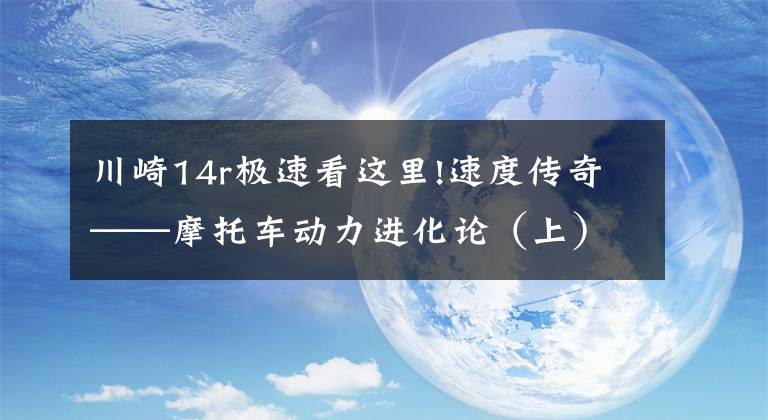 川崎14r极速看这里!速度传奇——摩托车动力进化论（上）